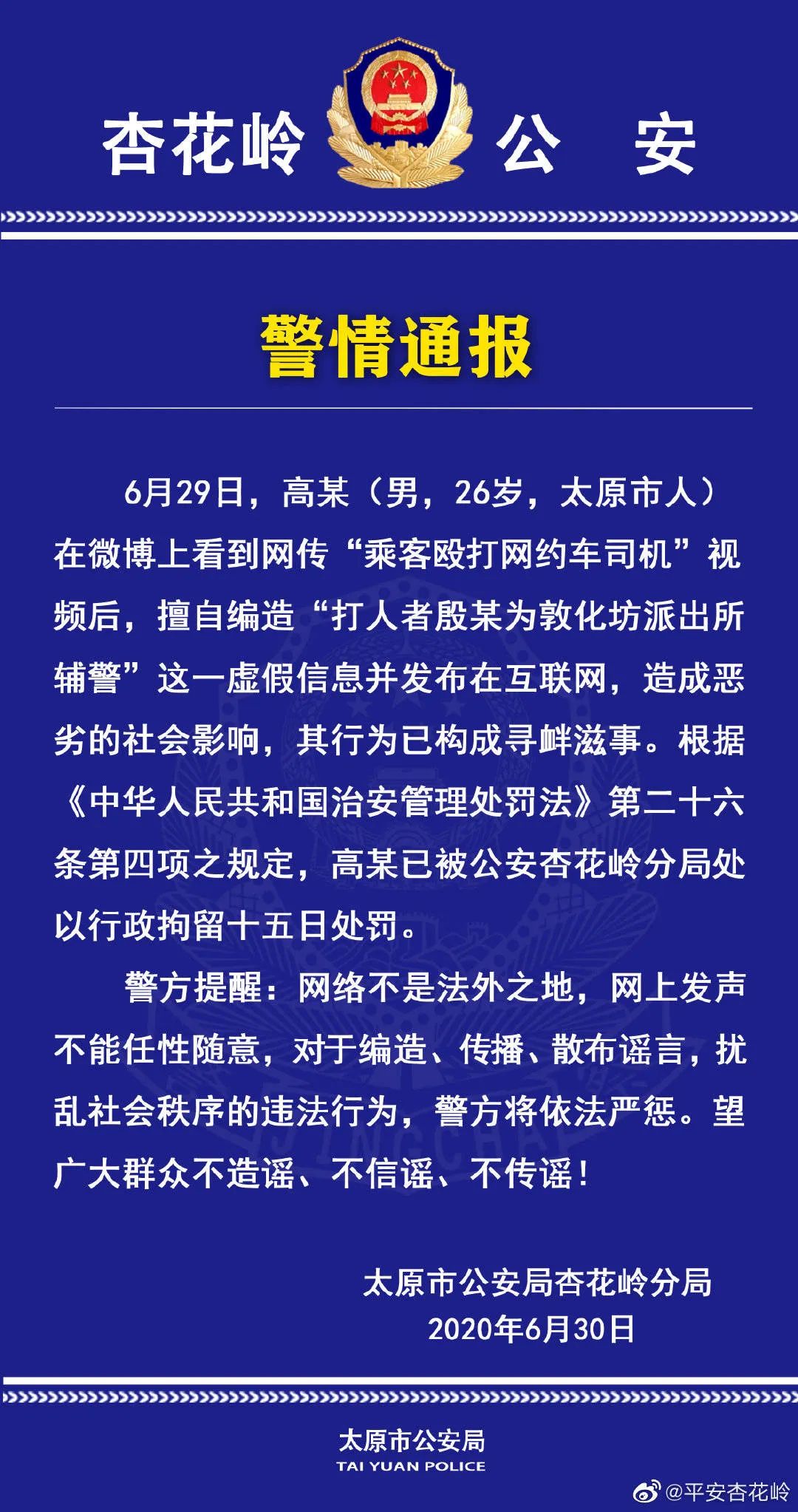 杏花岭 公 安

警情通报

6月29日，高某（男，26岁，太原市人）在微博上看到网传“乘客殴打网约车司机”视频后，擅自编造“打人者殷某为敦化坊派出所辅警”这一虚假信息并发布在互联网，造成恶劣的社会影响，其行为已构成寻衅滋事。根据《中华人民共和国治安管理处罚法》第二十六条第四项之规定，高某已被公安杏花岭分局处以行政拘留十五日处罚。

警方提醒：网络不是法外之地，网上发声不能任性随意，对于编造、传播、散布谣言，扰乱社会秩序的违法行为，警方将依法严惩。望广大群众不造谣、不信谣、不传谣！

太原市公安局杏花岭分局
2020年6月30日

太原市公安局
TAI YUAN POLICE

@平安杏花岭